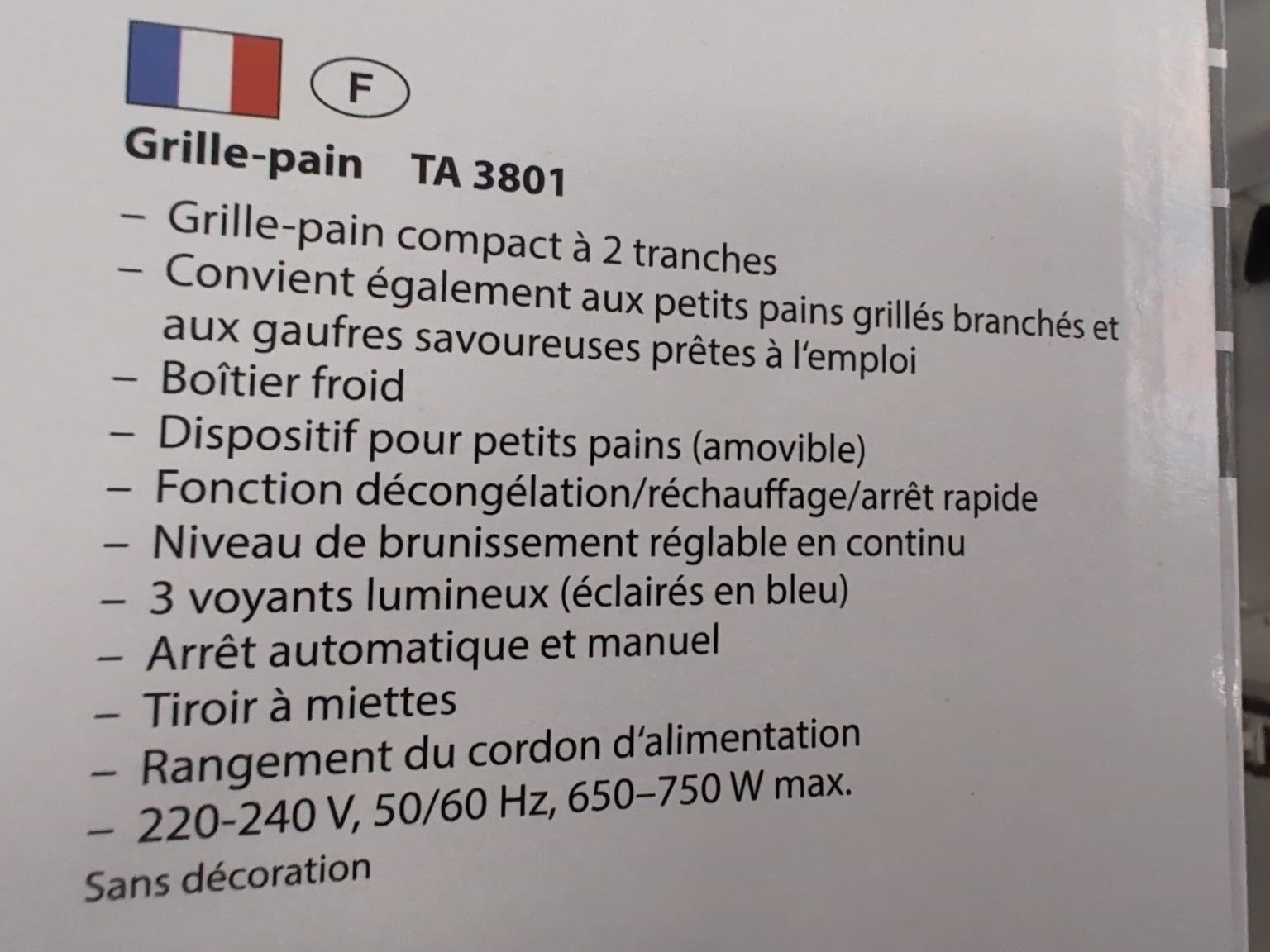 F

Grille-pain TA 3801

– Grille-pain compact à 2 tranches
– Convient également aux petits pains grillés branchés et aux gaufres savoureuses prêtes à l'emploi
– Boîtier froid
– Dispositif pour petits pains (amovible)
– Fonction décongélation/réchauffage/arrêt rapide
– Niveau de brunissement réglable en continu
– 3 voyants lumineux (éclairés en bleu)
– Arrêt automatique et manuel
– Tiroir à miettes
– Rangement du cordon d'alimentation
– 220-240 V, 50/60 Hz, 650–750 W max.

Sans décoration